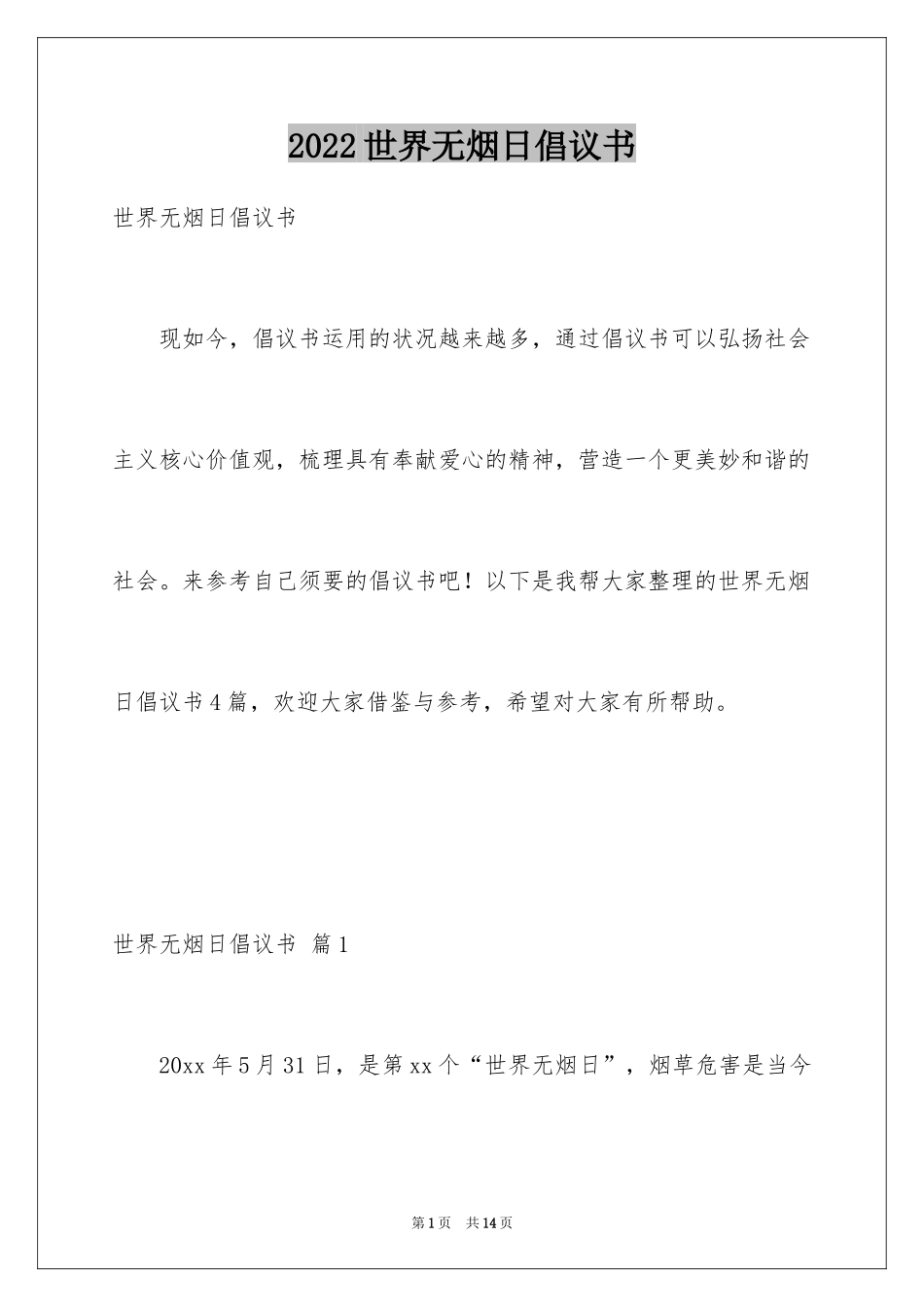 2022世界无烟日倡议书

世界无烟日倡议书

现如今，倡议书运用的状况越来越多，通过倡议书可以弘扬社会主义核心价值观，梳理具有奉献爱心的精神，营造一个更美妙和谐的社会。来参考自己须要的倡议书吧！以下是我帮大家整理的世界无烟日倡议书4篇，欢迎大家借鉴与参考，希望对大家有所帮助。

世界无烟日倡议书 篇1

20xx年5月31日，是第xx个“世界无烟日”，烟草危害是当今

第1页 共14页